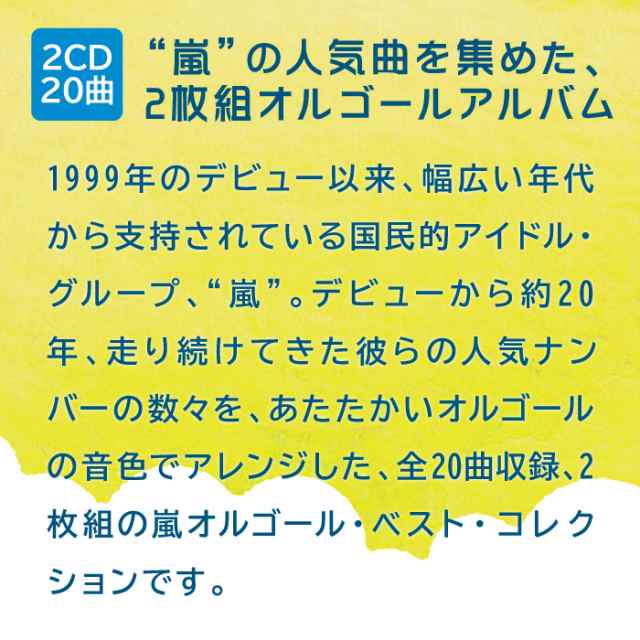 2CD
20曲

“嵐”の人気曲を集めた、2枚組オルゴールアルバム

1999年のデビュー以来、幅広い年代から支持されている国民的アイドル・グループ、“嵐”。デビューから約20年、走り続けてきた彼らの人気ナンバーの数々を、あたたかいオルゴールの音色でアレンジした、全20曲収録、2枚組の嵐オルゴール・ベスト・コレクションです。